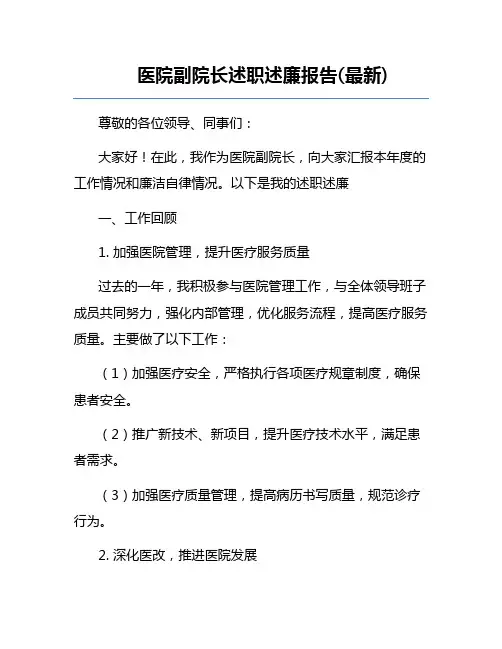 医院副院长述职述廉报告(最新)

尊敬的各位领导、同事们：

大家好！在此，我作为医院副院长，向大家汇报本年度的工作情况和廉洁自律情况。以下是我的述职述廉

一、工作回顾

1. 加强医院管理，提升医疗服务质量

过去的一年，我积极参与医院管理工作，与全体领导班子成员共同努力，强化内部管理，优化服务流程，提高医疗服务质量。主要做了以下工作：

（1）加强医疗安全，严格执行各项医疗规章制度，确保患者安全。

（2）推广新技术、新项目，提升医疗技术水平，满足患者需求。

（3）加强医疗质量管理，提高病历书写质量，规范诊疗行为。

2. 深化医改，推进医院发展